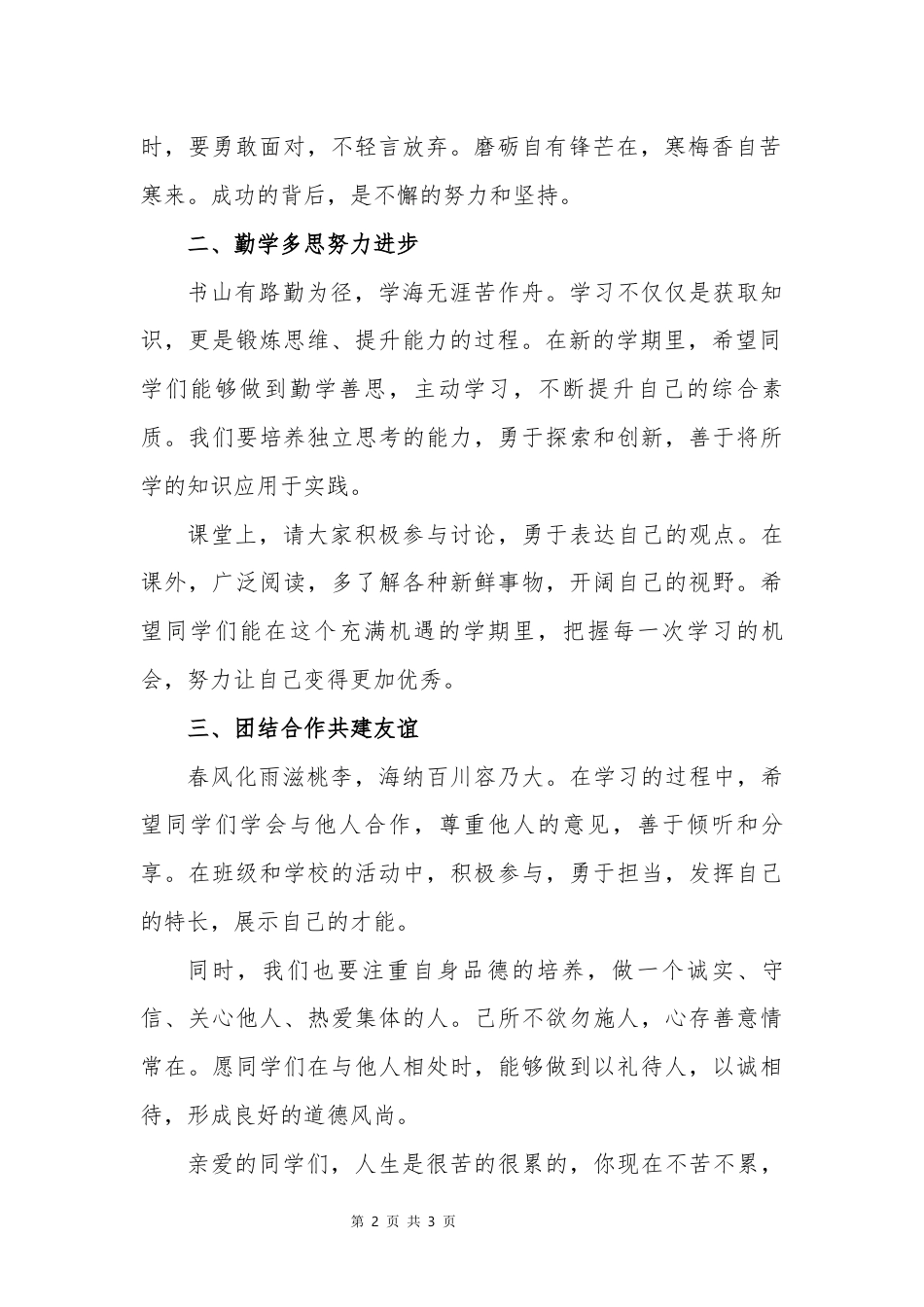 时，要勇敢面对，不轻言放弃。磨砺自有锋芒在，寒梅香自苦寒来。成功的背后，是不懈的努力和坚持。

二、勤学多思努力进步

书山有路勤为径，学海无涯苦作舟。学习不仅仅是获取知识，更是锻炼思维、提升能力的过程。在新的学期里，希望同学们能够做到勤学善思，主动学习，不断提升自己的综合素质。我们要培养独立思考的能力，勇于探索和创新，善于将所学的知识应用于实践。

课堂上，请大家积极参与讨论，勇于表达自己的观点。在课外，广泛阅读，多了解各种新鲜事物，开阔自己的视野。希望同学们能在这个充满机遇的学期里，把握每一次学习的机会，努力让自己变得更加优秀。

三、团结合作共建友谊

春风化雨滋桃李，海纳百川容乃大。在学习的过程中，希望同学们学会与他人合作，尊重他人的意见，善于倾听和分享。在班级和学校的活动中，积极参与，勇于担当，发挥自己的特长，展示自己的才能。

同时，我们也要注重自身品德的培养，做一个诚实、守信、关心他人、热爱集体的人。己所不欲勿施人，心存善意情常在。愿同学们在与他人相处时，能够做到以礼待人，以诚相待，形成良好的道德风尚。

亲爱的同学们，人生是很苦的很累的，你现在不苦不累，

第 2 页 共 3 页